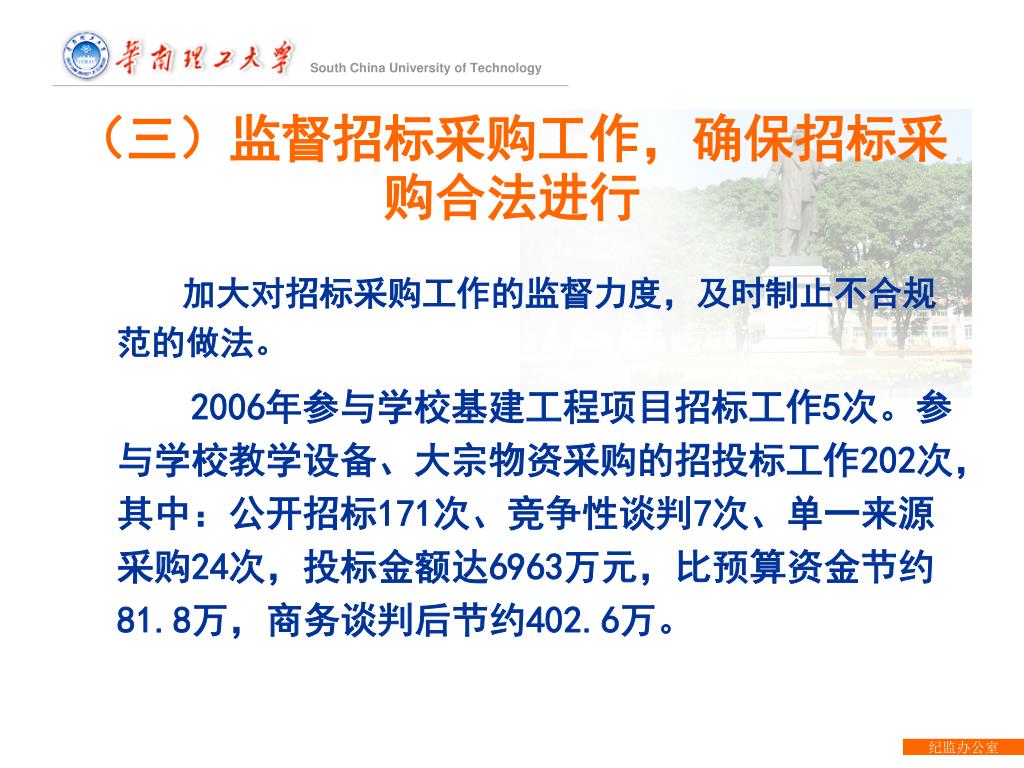 華南理工大學 South China University of Technology

（三）监督招标采购工作，确保招标采购合法进行

加大对招标采购工作的监督力度，及时制止不合规范的做法。

2006年参与学校基建工程项目招标工作5次。参与学校教学设备、大宗物资采购的招投标工作202次，其中：公开招标171次、竞争性谈判7次、单一来源采购24次，投标金额达6963万元，比预算资金节约81.8万，商务谈判后节约402.6万。

纪监办公室